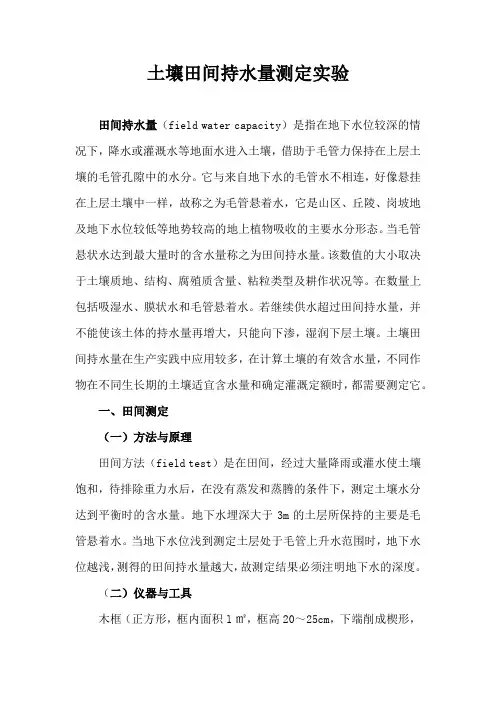 土壤田间持水量测定实验

田间持水量（field water capacity）是指在地下水位较深的情况下，降水或灌溉水等地面水进入土壤，借助于毛管力保持在上层土壤的毛管孔隙中的水分。它与来自地下水的毛管水不相连，好像悬挂在上层土壤中一样，故称之为毛管悬着水，它是山区、丘陵、岗坡地及地下水位较低等地势较高的地上植物吸收的主要水分形态。当毛管悬状水达到最大量时的含水量称之为田间持水量。该数值的大小取决于土壤质地、结构、腐殖质含量、粘粒类型及耕作状况等。在数量上包括吸湿水、膜状水和毛管悬着水。若继续供水超过田间持水量，并不能使该土体的持水量再增大，只能向下渗，湿润下层土壤。土壤田间持水量在生产实践中应用较多，在计算土壤的有效含水量，不同作物在不同生长期的土壤适宜含水量和确定灌溉定额时，都需要测定它。

一、田间测定

（一）方法与原理

田间方法（field test）是在田间，经过大量降雨或灌水使土壤饱和，待排除重力水后，在没有蒸发和蒸腾的条件下，测定土壤水分达到平衡时的含水量。地下水埋深大于 3m 的土层所保持的主要是毛管悬着水。当地下水位浅到测定土层处于毛管上升水范围时，地下水位越浅，测得的田间持水量越大，故测定结果必须注明地下水的深度。

（二）仪器与工具

木框（正方形，框内面积 1 ㎡，框高 20～25cm，下端削成楔形，